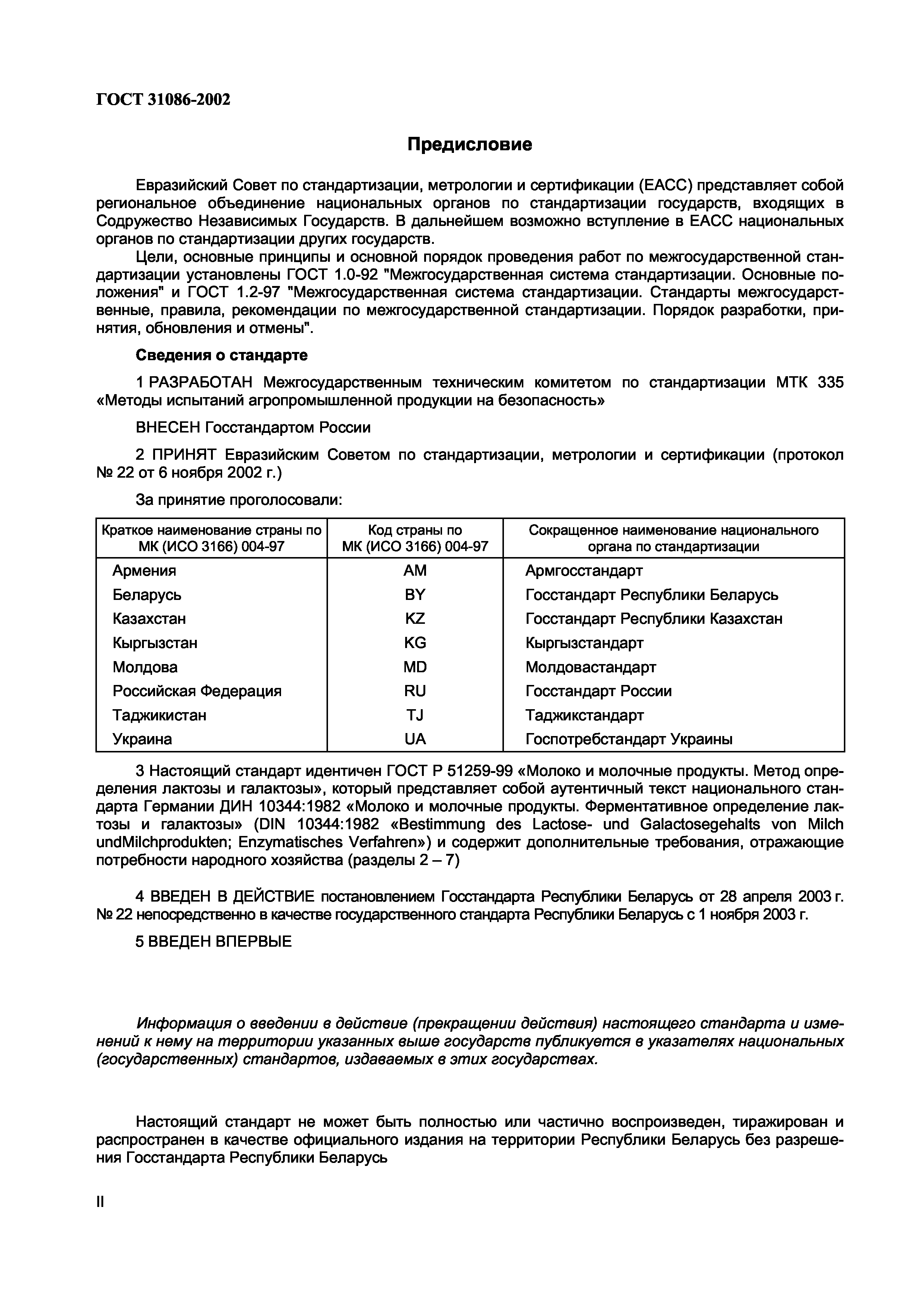 ГОСТ 31086-2002

Предисловие

Евразийский Совет по стандартизации, метрологии и сертификации (ЕАСС) представляет собой региональное объединение национальных органов по стандартизации государств, входящих в Содружество Независимых Государств. В дальнейшем возможно вступление в ЕАСС национальных органов по стандартизации других государств.

Цели, основные принципы и основной порядок проведения работ по межгосударственной стандартизации установлены ГОСТ 1.0-92 "Межгосударственная система стандартизации. Основные положения" и ГОСТ 1.2-97 "Межгосударственная система стандартизации. Стандарты межгосударственные, правила, рекомендации по межгосударственной стандартизации. Порядок разработки, принятия, обновления и отмены".

Сведения о стандарте

1 РАЗРАБОТАН Межгосударственным техническим комитетом по стандартизации МТК 335 «Методы испытаний агропромышленной продукции на безопасность»

ВНЕСЕН Госстандартом России

2 ПРИНЯТ Евразийским Советом по стандартизации, метрологии и сертификации (протокол № 22 от 6 ноября 2002 г.)

За принятие проголосовали:

| Краткое наименование страны по МК (ИСО 3166) 004-97 | Код страны по МК (ИСО 3166) 004-97 | Сокращенное наименование национального органа по стандартизации |
|---|---|---|
| Армения | AM | Армгосстандарт |
| Беларусь | BY | Госстандарт Республики Беларусь |
| Казахстан | KZ | Госстандарт Республики Казахстан |
| Кыргызстан | KG | Кыргызстандарт |
| Молдова | MD | Молдовастандарт |
| Российская Федерация | RU | Госстандарт России |
| Таджикистан | TJ | Таджикстандарт |
| Украина | UA | Госпотребстандарт Украины |

3 Настоящий стандарт идентичен ГОСТ Р 51259-99 «Молоко и молочные продукты. Метод определения лактозы и галактозы», который представляет собой аутентичный текст национального стандарта Германии ДИН 10344:1982 «Молоко и молочные продукты. Ферментативное определение лактозы и галактозы» (DIN 10344:1982 «Bestimmung des Lactose- und Galactosegehalts von Milch undMilchprodukten; Enzymatisches Verfahren») и содержит дополнительные требования, отражающие потребности народного хозяйства (разделы 2 – 7)

4 ВВЕДЕН В ДЕЙСТВИЕ постановлением Госстандарта Республики Беларусь от 28 апреля 2003 г. № 22 непосредственно в качестве государственного стандарта Республики Беларусь с 1 ноября 2003 г.

5 ВВЕДЕН ВПЕРВЫЕ

Информация о введении в действие (прекращении действия) настоящего стандарта и изменений к нему на территории указанных выше государств публикуется в указателях национальных (государственных) стандартов, издаваемых в этих государствах.

Настоящий стандарт не может быть полностью или частично воспроизведен, тиражирован и распространен в качестве официального издания на территории Республики Беларусь без разрешения Госстандарта Республики Беларусь

II